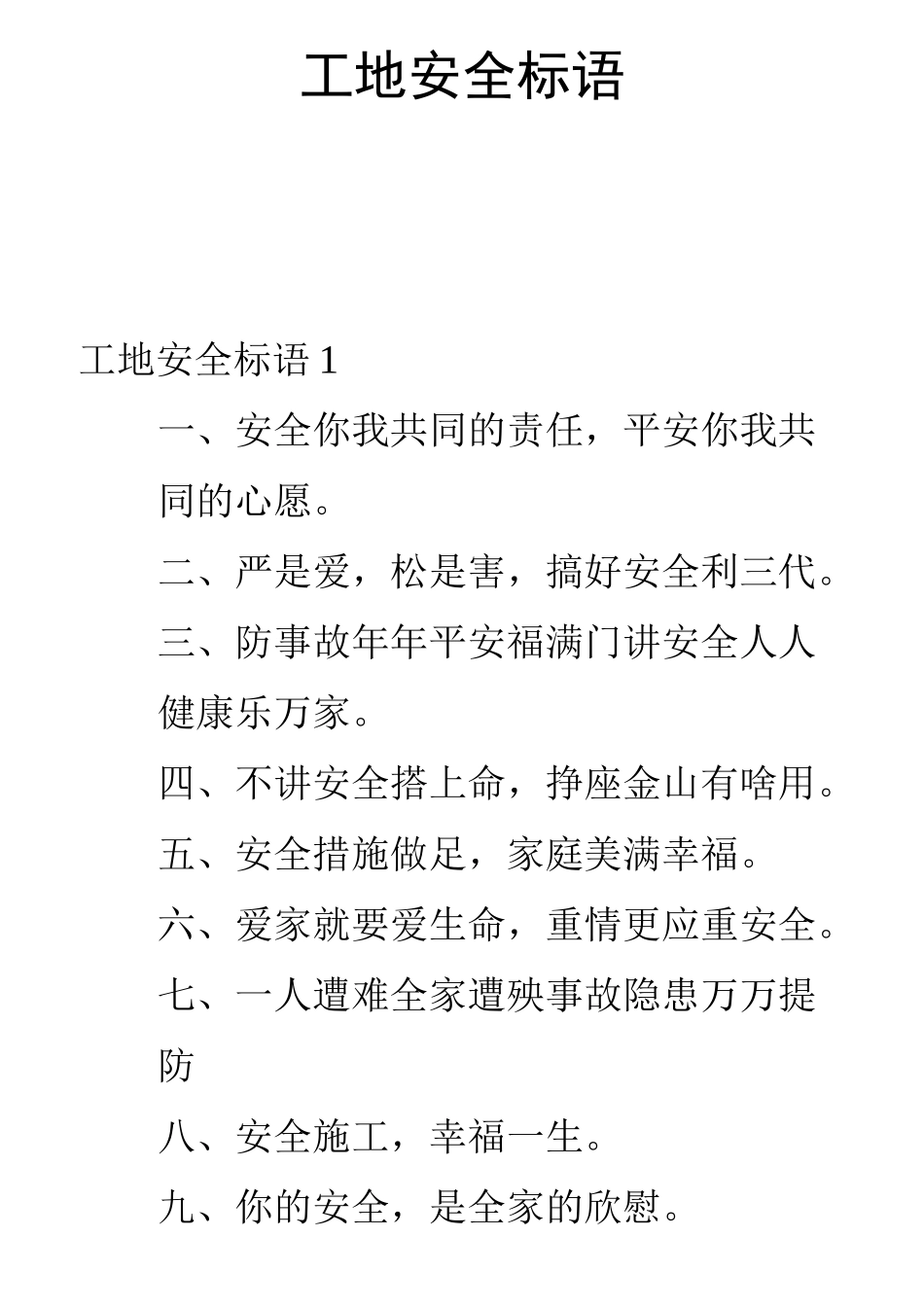 工地安全标语

工地安全标语 1

一、安全你我共同的责任，平安你我共同的心愿。

二、严是爱，松是害，搞好安全利三代。

三、防事故年年平安福满门讲安全人人健康乐万家。

四、不讲安全搭上命，挣座金山有啥用。

五、安全措施做足，家庭美满幸福。

六、爱家就要爱生命，重情更应重安全。

七、一人遭难全家遭殃事故隐患万万提防

八、安全施工，幸福一生。

九、你的安全，是全家的欣慰。